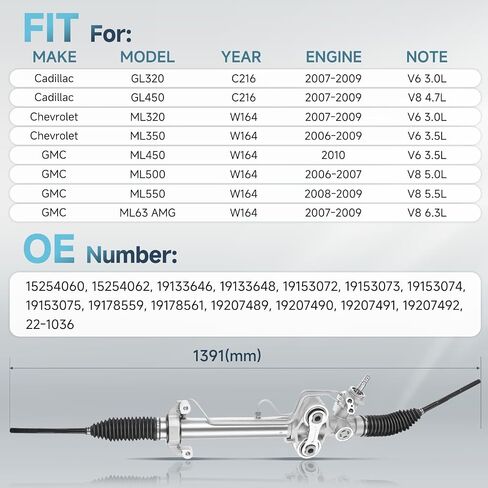 FIT For:

| MAKE | MODEL | YEAR | ENGINE | NOTE |
|---|---|---|---|---|
| Cadillac | GL320 | C216 | 2007-2009 | V6 3.0L |
| Cadillac | GL450 | C216 | 2007-2009 | V8 4.7L |
| Chevrolet | ML320 | W164 | 2007-2009 | V6 3.0L |
| Chevrolet | ML350 | W164 | 2006-2009 | V6 3.5L |
| GMC | ML450 | W164 | 2010 | V6 3.5L |
| GMC | ML500 | W164 | 2006-2007 | V8 5.0L |
| GMC | ML550 | W164 | 2008-2009 | V8 5.5L |
| GMC | ML63 AMG | W164 | 2007-2009 | V8 6.3L |

OE Number:

15254060, 15254062, 19133646, 19133648, 19153072, 19153073, 19153074, 19153075, 19178559, 19178561, 19207489, 19207490, 19207491, 19207492, 22-1036

1391(mm)